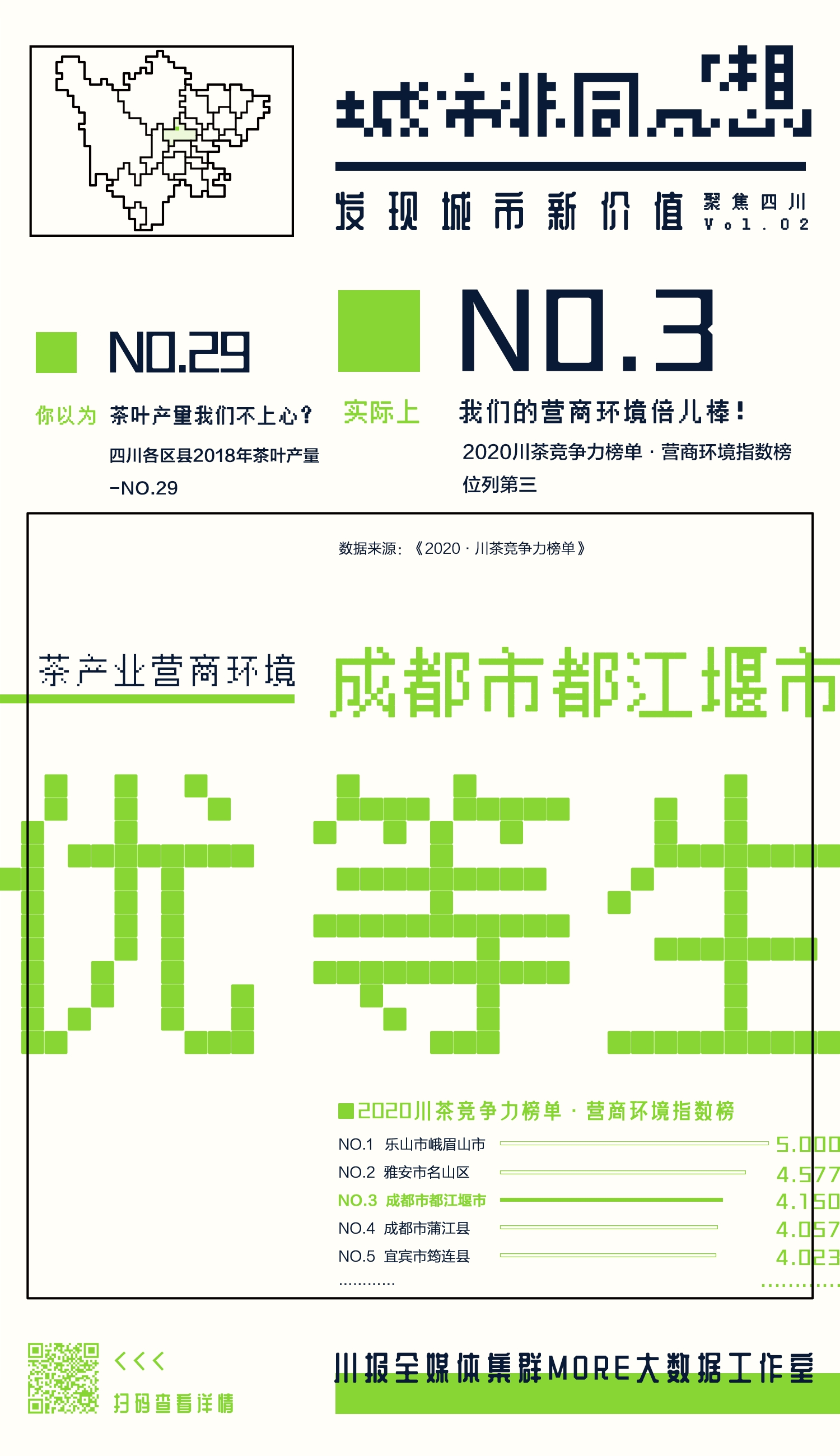 城市非同凡想

发现城市新价值

聚焦四川
Vol.02

NO.29

你以为 茶叶产量我们不上心?

四川各区县2018年茶叶产量
-NO.29

NO.3

实际上 我们的营商环境倍儿棒!

2020川茶竞争力榜单·营商环境指数榜
位列第三

数据来源:《2020·川茶竞争力榜单》

茶产业营商环境

成都市都江堰市

优等生

2020川茶竞争力榜单·营商环境指数榜

NO.1 乐山市峨眉山市 5.000
NO.2 雅安市名山区 4.577
NO.3 成都市都江堰市 4.150
NO.4 成都市蒲江县 4.057
NO.5 宜宾市筠连县 4.023
............

<<<
扫码查看详情

川报全媒体集群MORE大数据工作室